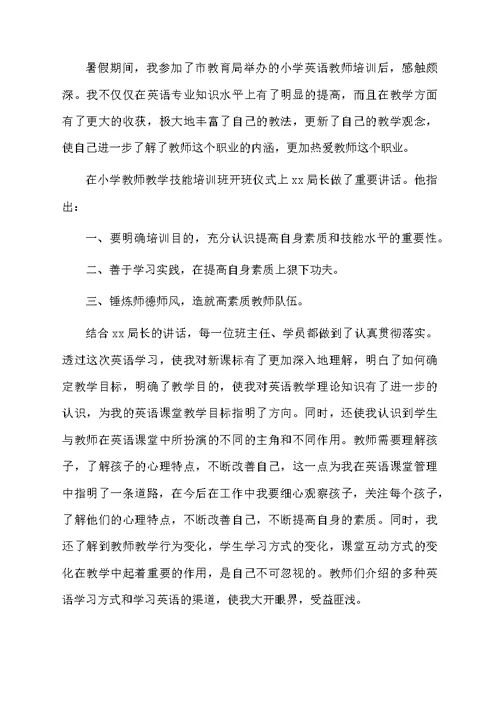 暑假期间，我参加了市教育局举办的小学英语教师培训后，感触颇深。我不仅仅在英语专业知识水平上有了明显的提高，而且在教学方面有了更大的收获，极大地丰富了自己的教法，更新了自己的教学观念，使自己进一步了解了教师这个职业的内涵，更加热爱教师这个职业。

在小学教师教学技能培训班开班仪式上 xx 局长做了重要讲话。他指出：

一、要明确培训目的，充分认识提高自身素质和技能水平的重要性。

二、善于学习实践，在提高自身素质上狠下功夫。

三、锤炼师德师风，造就高素质教师队伍。

结合 xx 局长的讲话，每一位班主任、学员都做到了认真贯彻落实。透过这次英语学习，使我对新课标有了更加深入地理解，明白了如何确定教学目标，明确了教学目的，使我对英语教学理论知识有了进一步的认识，为我的英语课堂教学目标指明了方向。同时，还使我认识到学生与教师在英语课堂中所扮演的不同的主角和不同作用。教师需要理解孩子，了解孩子的心理特点，不断改善自己，这一点为我在英语课堂管理中指明了一条道路，在今后在工作中我要细心观察孩子，关注每个孩子，了解他们的心理特点，不断改善自己，不断提高自身的素质。同时，我还了解到教师教学行为变化，学生学习方式的变化，课堂互动方式的变化在教学中起着重要的作用，是自己不可忽视的。教师们介绍的多种英语学习方式和学习英语的渠道，使我大开眼界，受益匪浅。